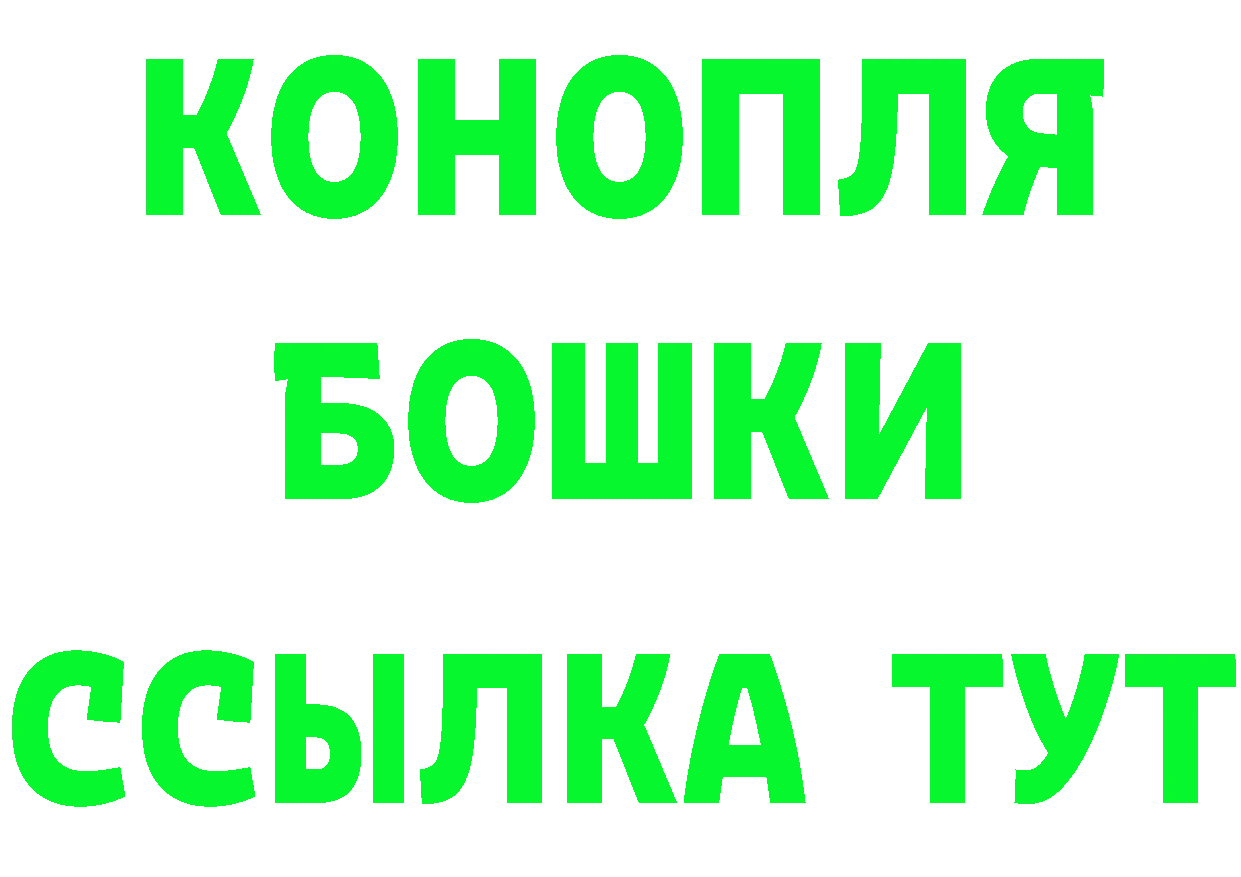 КОНОПЛЯ
БОШКИ
ССЫЛКА ТУТ